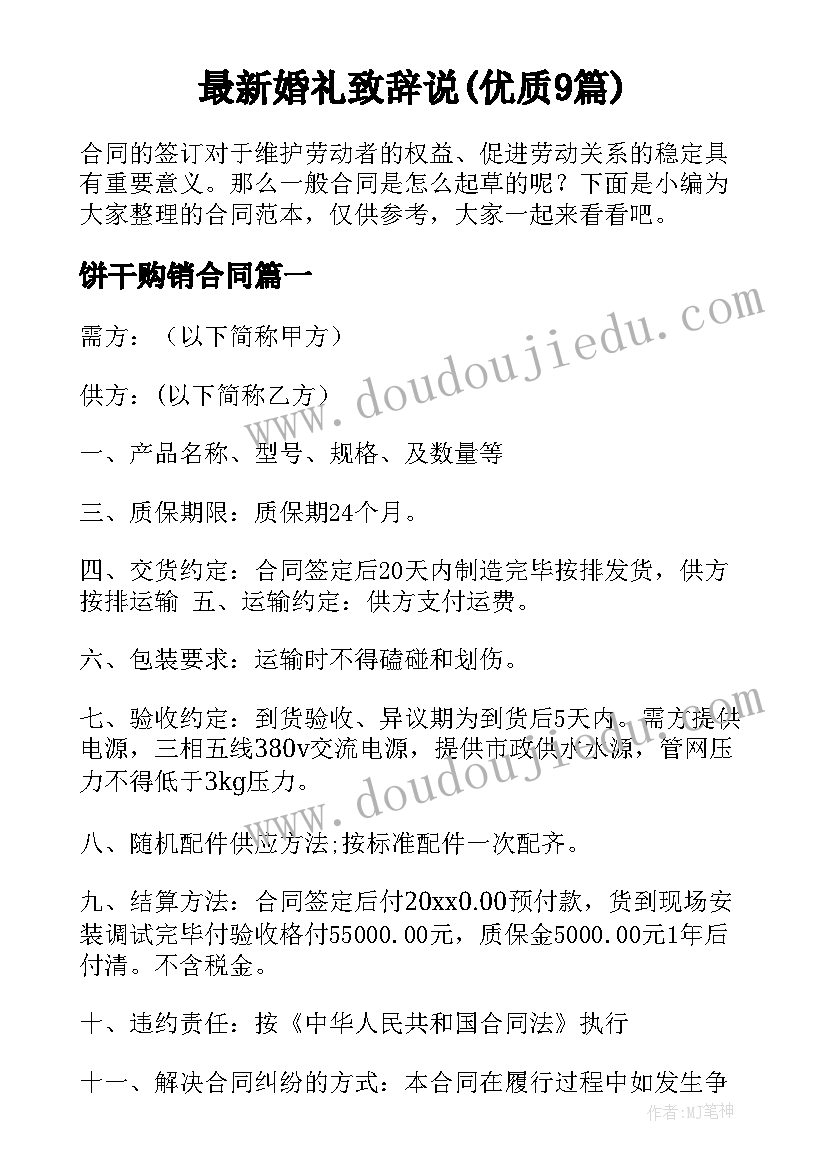 最新婚礼致辞说(优质9篇)

合同的签订对于维护劳动者的权益、促进劳动关系的稳定具有重要意义。那么一般合同是怎么起草的呢？下面是小编为大家整理的合同范本，仅供参考，大家一起来看看吧。

饼干购销合同篇一

需方：（以下简称甲方）

供方：(以下简称乙方）

一、产品名称、型号、规格、及数量等

三、质保期限：质保期24个月。

四、交货约定：合同签定后20天内制造完毕按排发货，供方按排运输 五、运输约定：供方支付运费。

六、包装要求：运输时不得磕碰和划伤。

七、验收约定：到货验收、异议期为到货后5天内。需方提供电源，三相五线380v交流电源，提供市政供水水源，管网压力不得低于3kg压力。

八、随机配件供应方法;按标准配件一次配齐。

九、结算方法：合同签定后付20xx0.00预付款，货到现场安装调试完毕付验收格付55000.00元，质保金5000.00元1年后付清。不含税金。

十、违约责任：按《中华人民共和国合同法》执行

十一、解决合同纠纷的方式：本合同在履行过程中如发生争

www.doudoujiedu.com

www.doudoujiedu.com

作者:MJ笔神